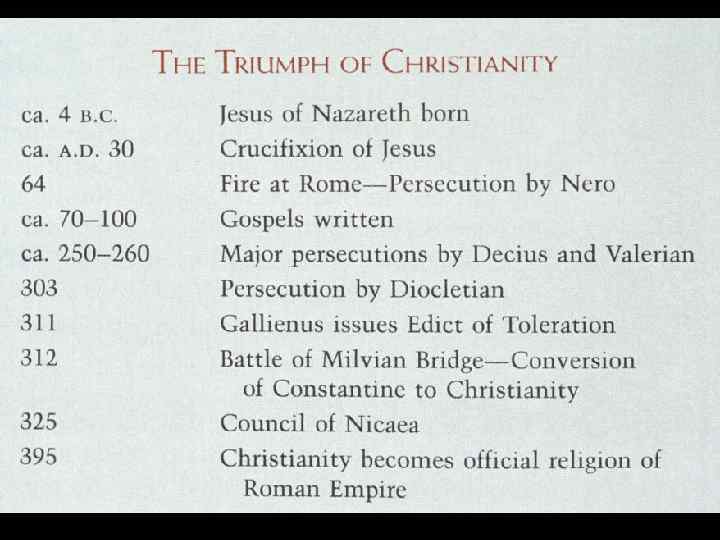 THE TRIUMPH OF CHRISTIANITY

ca. 4 B.C. Jesus of Nazareth born
ca. A.D. 30 Crucifixion of Jesus
64 Fire at Rome—Persecution by Nero
ca. 70–100 Gospels written
ca. 250–260 Major persecutions by Decius and Valerian
303 Persecution by Diocletian
311 Gallienus issues Edict of Toleration
312 Battle of Milvian Bridge—Conversion of Constantine to Christianity
325 Council of Nicaea
395 Christianity becomes official religion of Roman Empire